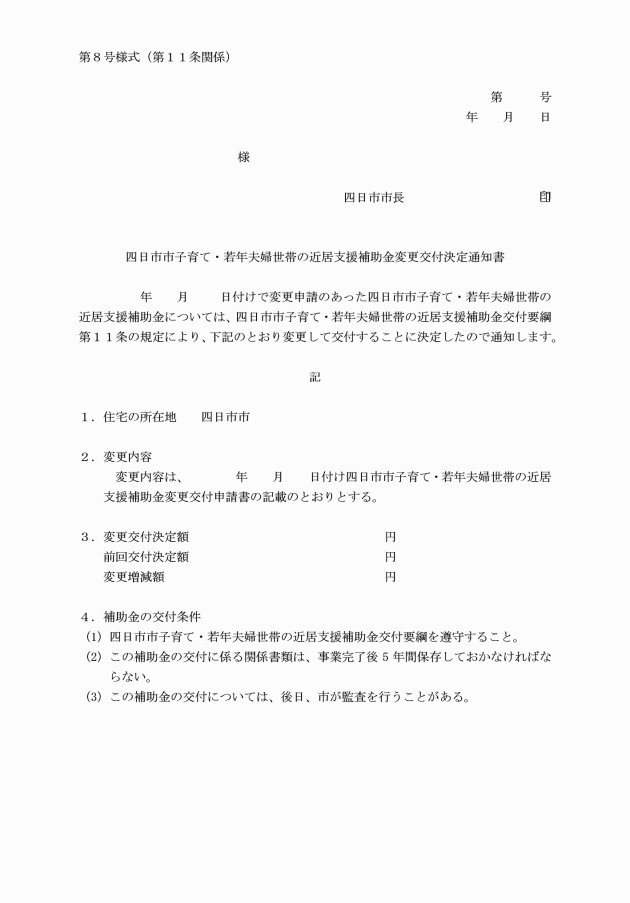 第８号様式（第１１条関係）

第　　号
年　月　日

様

四日市市長　　　　　　　　印

四日市市子育て・若年夫婦世帯の近居支援補助金変更交付決定通知書

年　月　日付けで変更申請のあった四日市市子育て・若年夫婦世帯の近居支援補助金については、四日市市子育て・若年夫婦世帯の近居支援補助金交付要綱第１１条の規定により、下記のとおり変更して交付することに決定したので通知します。

記

１．住宅の所在地　四日市市

２．変更内容
変更内容は、　年　月　日付け四日市市子育て・若年夫婦世帯の近居支援補助金変更交付申請書の記載のとおりとする。

３．変更交付決定額　　　　円
前回交付決定額　　　　円
変更増減額　　　　円

４．補助金の交付条件
(1) 四日市市子育て・若年夫婦世帯の近居支援補助金交付要綱を遵守すること。
(2) この補助金の交付に係る関係書類は、事業完了後５年間保存しておかなければならない。
(3) この補助金の交付については、後日、市が監査を行うことがある。